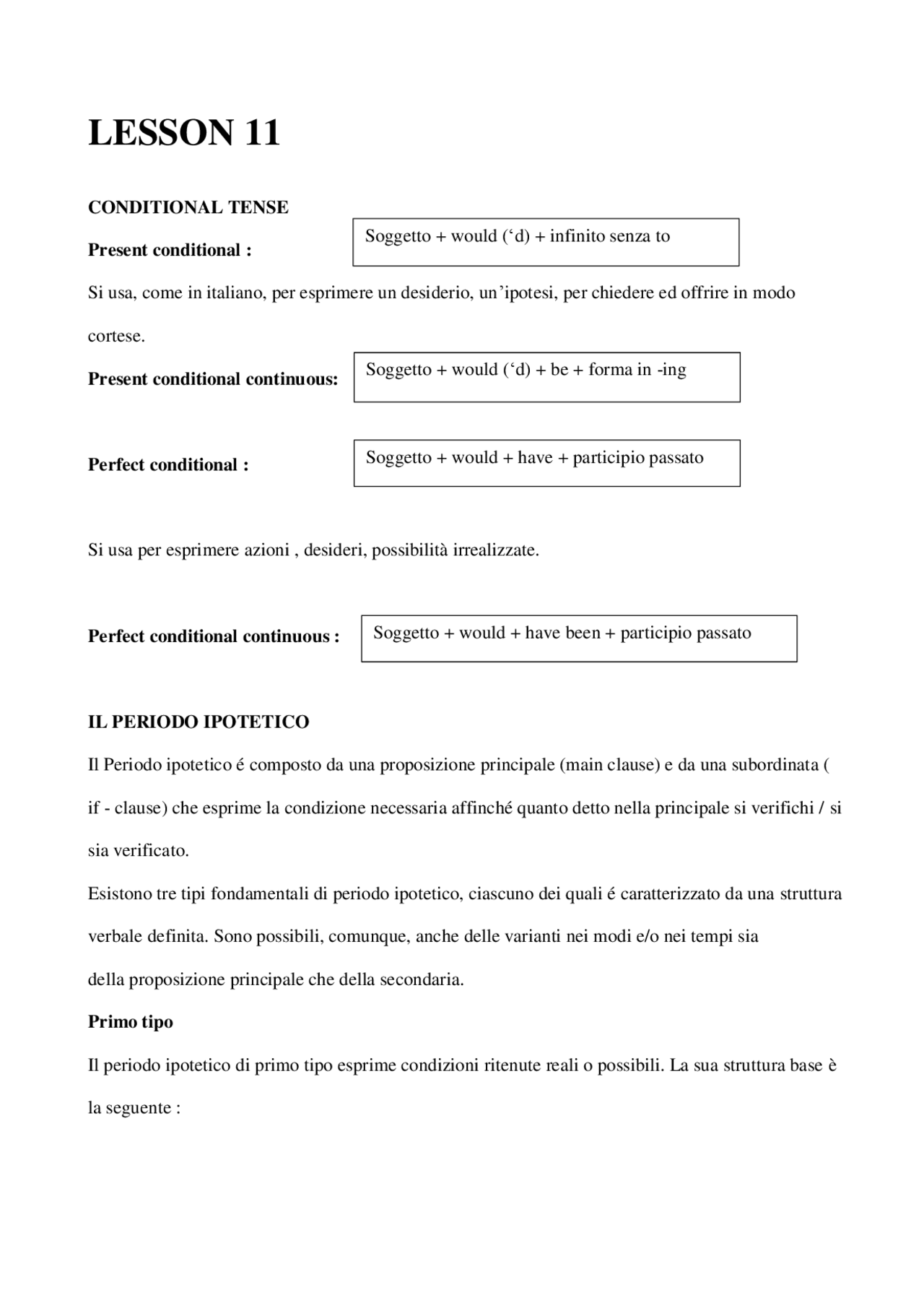 LESSON 11

CONDITIONAL TENSE

Present conditional :

Soggetto + would ('d) + infinito senza to

Si usa, come in italiano, per esprimere un desiderio, un'ipotesi, per chiedere ed offrire in modo cortese.

Present conditional continuous:

Soggetto + would ('d) + be + forma in -ing

Perfect conditional :

Soggetto + would + have + participio passato

Si usa per esprimere azioni , desideri, possibilità irrealizzate.

Perfect conditional continuous :

Soggetto + would + have been + participio passato

IL PERIODO IPOTETICO

Il Periodo ipotetico é composto da una proposizione principale (main clause) e da una subordinata ( if - clause) che esprime la condizione necessaria affinché quanto detto nella principale si verifichi / si sia verificato.

Esistono tre tipi fondamentali di periodo ipotetico, ciascuno dei quali é caratterizzato da una struttura verbale definita. Sono possibili, comunque, anche delle varianti nei modi e/o nei tempi sia della proposizione principale che della secondaria.

Primo tipo

Il periodo ipotetico di primo tipo esprime condizioni ritenute reali o possibili. La sua struttura base è la seguente :